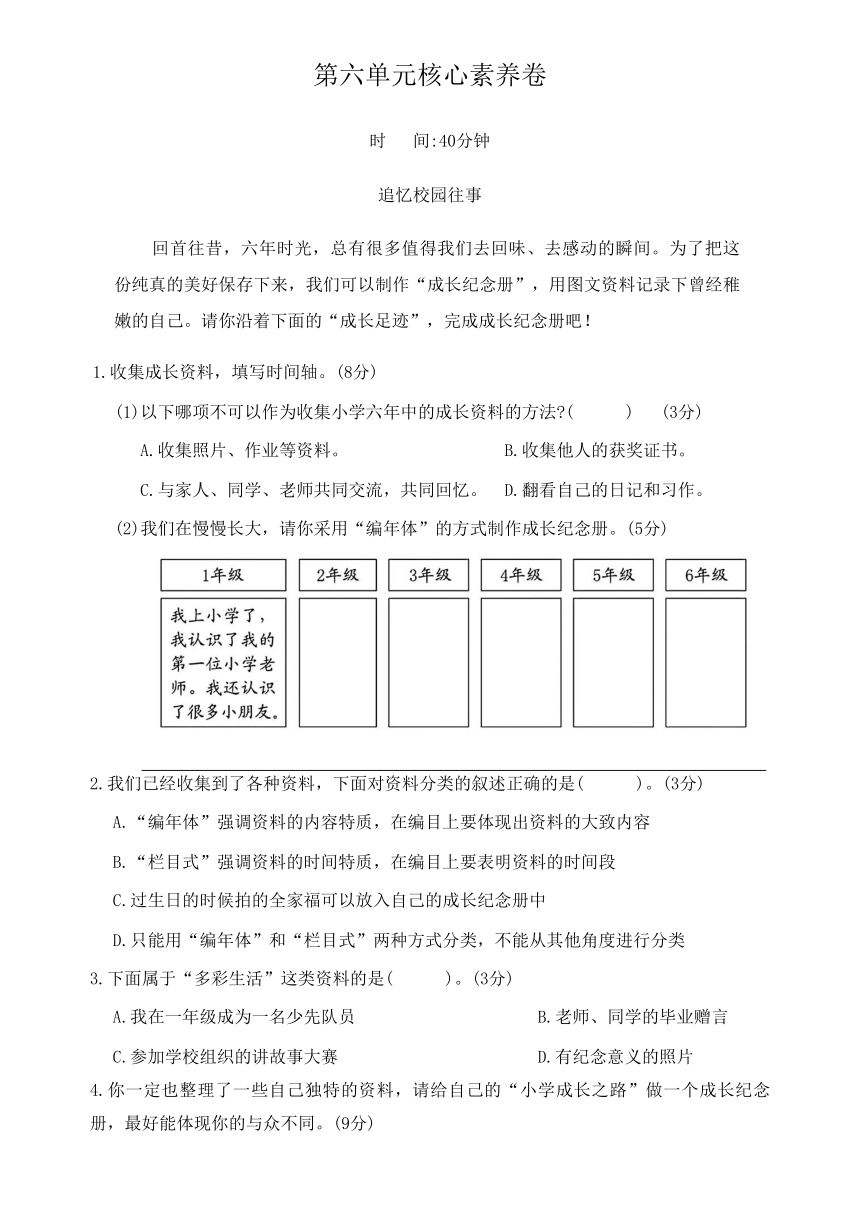 第六单元核心素养卷

时　间:40分钟

追忆校园往事

回首往昔，六年时光，总有很多值得我们去回味、去感动的瞬间。为了把这份纯真的美好保存下来，我们可以制作“成长纪念册”，用图文资料记录下曾经稚嫩的自己。请你沿着下面的“成长足迹”，完成成长纪念册吧！

1.收集成长资料，填写时间轴。(8分)

(1)以下哪项不可以作为收集小学六年中的成长资料的方法?(　　)　(3分)

A.收集照片、作业等资料。　　B.收集他人的获奖证书。

C.与家人、同学、老师共同交流，共同回忆。　　D.翻看自己的日记和习作。

(2)我们在慢慢长大，请你采用“编年体”的方式制作成长纪念册。(5分)

| 1年级 | 2年级 | 3年级 | 4年级 | 5年级 | 6年级 |
|---|---|---|---|---|---|
| 我上小学了，我认识了我的第一位小学老师。我还认识了很多小朋友。 | | | | | |

2.我们已经收集到了各种资料，下面对资料分类的叙述正确的是(　　)。(3分)

A.“编年体”强调资料的内容特质，在编目上要体现出资料的大致内容

B.“栏目式”强调资料的时间特质，在编目上要表明资料的时间段

C.过生日的时候拍的全家福可以放入自己的成长纪念册中

D.只能用“编年体”和“栏目式”两种方式分类，不能从其他角度进行分类

3.下面属于“多彩生活”这类资料的是(　　)。(3分)

A.我在一年级成为一名少先队员　　B.老师、同学的毕业赠言

C.参加学校组织的讲故事大赛　　D.有纪念意义的照片

4.你一定也整理了一些自己独特的资料，请给自己的“小学成长之路”做一个成长纪念册，最好能体现你的与众不同。(9分)